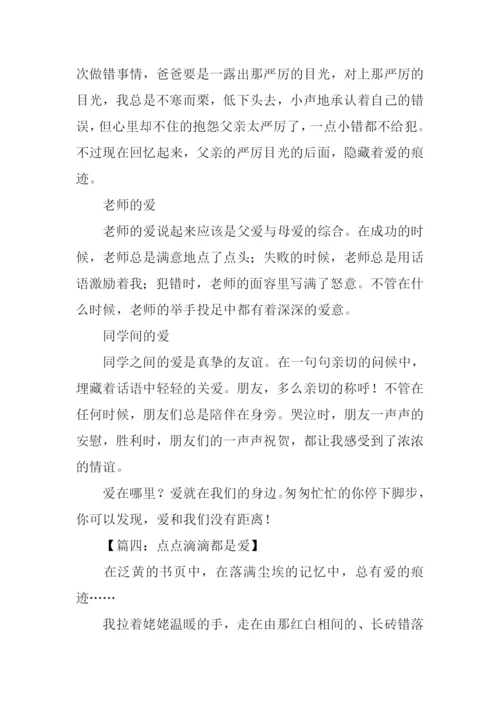 次做错事情，爸爸要是一露出那严厉的目光，对上那严厉的目光，我总是不寒而栗，低下头去，小声地承认着自己的错误，但心里却不住的抱怨父亲太严厉了，一点小错都不给犯。不过现在回忆起来，父亲的严厉目光的后面，隐藏着爱的痕迹。

老师的爱

老师的爱说起来应该是父爱与母爱的综合。在成功的时候，老师总是满意地点了点头；失败的时候，老师总是用话语激励着我；犯错时，老师的面容里写满了怒意。不管在什么时候，老师的举手投足中都有着深深的爱意。

同学间的爱

同学之间的爱是真挚的友谊。在一句句亲切的问候中，埋藏着话语中轻轻的关爱。朋友，多么亲切的称呼！不管在任何时候，朋友们总是陪伴在身旁。哭泣时，朋友一声声的安慰，胜利时，朋友们的一声声祝贺，都让我感受到了浓浓的情谊。

爱在哪里？爱就在我们的身边。匆匆忙忙的你停下脚步，你可以发现，爱和我们没有距离！

【篇四：点点滴滴都是爱】

在泛黄的书页中，在落满尘埃的记忆中，总有爱的痕迹……

我拉着姥姥温暖的手，走在由那红白相间的、长砖错落